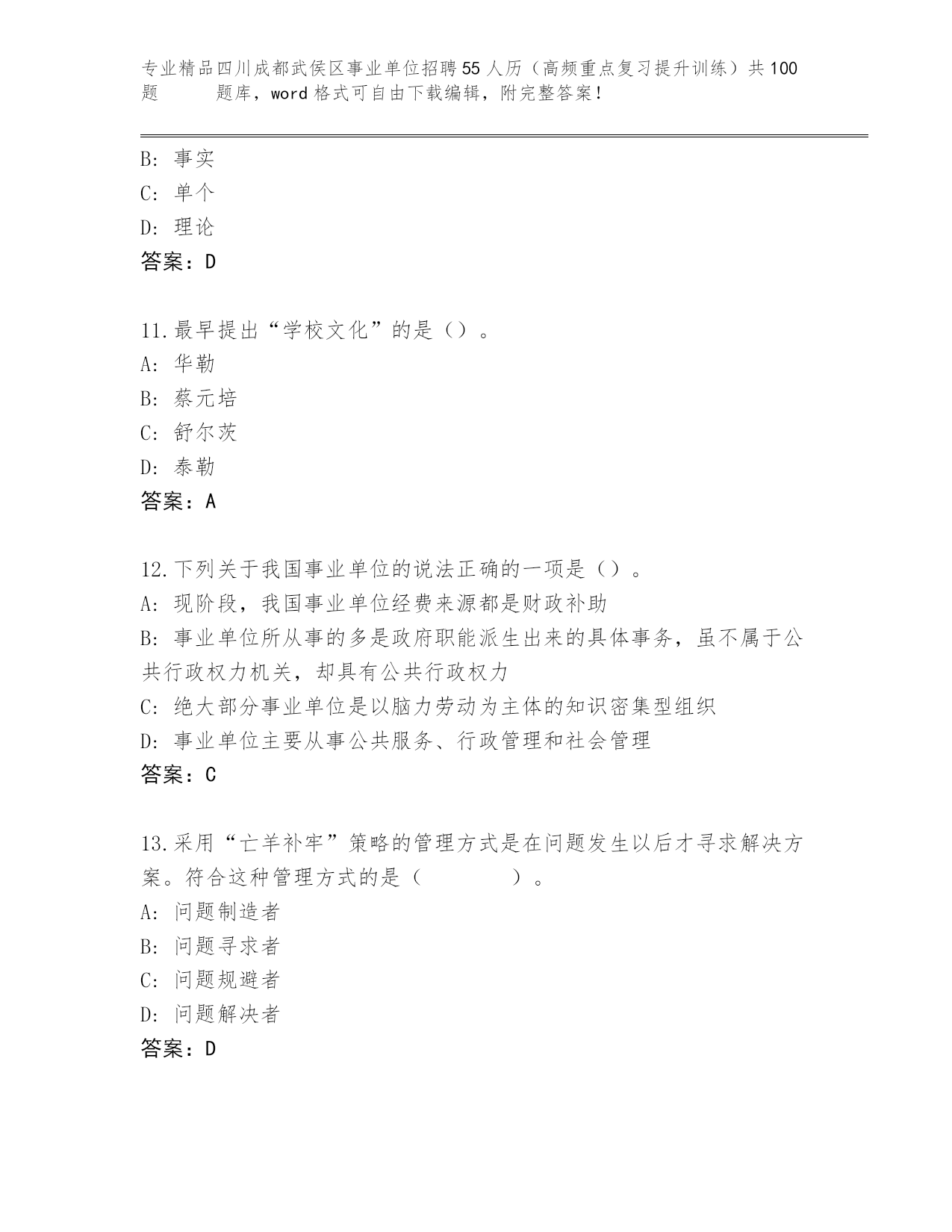 专业精品四川成都武侯区事业单位招聘55人历（高频重点复习提升训练）共100题 题库，word格式可自由下载编辑，附完整答案！

B: 事实
C: 单个
D: 理论
答案：D

11.最早提出“学校文化”的是（）。
A: 华勒
B: 蔡元培
C: 舒尔茨
D: 泰勒
答案：A

12.下列关于我国事业单位的说法正确的一项是（）。
A: 现阶段，我国事业单位经费来源都是财政补助
B: 事业单位所从事的多是政府职能派生出来的具体事务，虽不属于公共行政权力机关，却具有公共行政权力
C: 绝大部分事业单位是以脑力劳动为主体的知识密集型组织
D: 事业单位主要从事公共服务、行政管理和社会管理
答案：C

13.采用“亡羊补牢”策略的管理方式是在问题发生以后才寻求解决方案。符合这种管理方式的是（ ）。
A: 问题制造者
B: 问题寻求者
C: 问题规避者
D: 问题解决者
答案：D